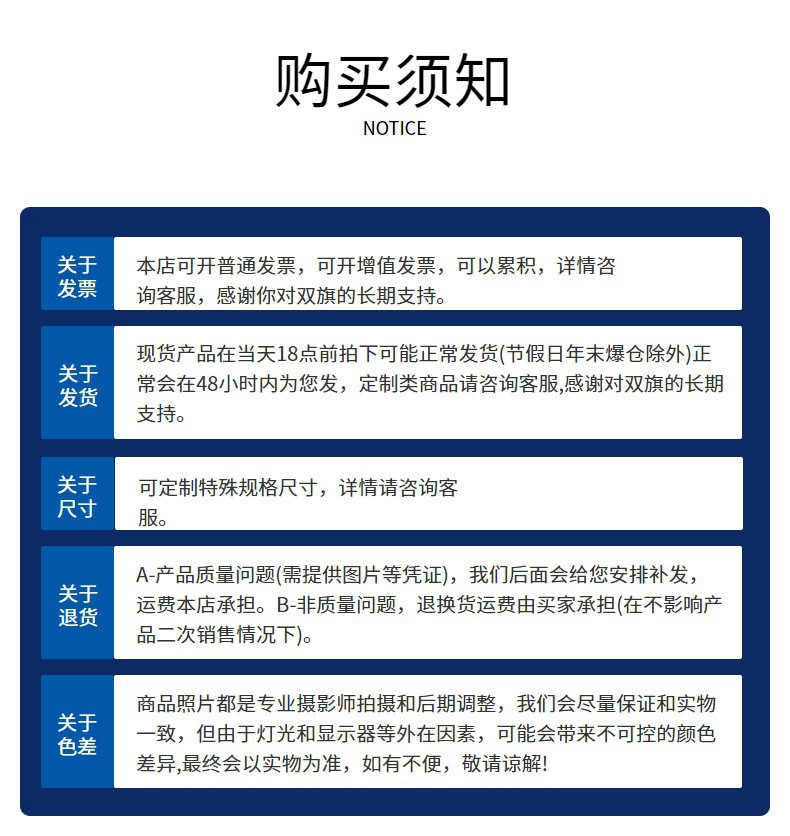 购买须知
NOTICE

关于发票

本店可开普通发票，可开增值发票，可以累积，详情咨询客服，感谢你对双旗的长期支持。

关于发货

现货产品在当天18点前拍下可能正常发货(节假日年末爆仓除外)正常会在48小时内为您发，定制类商品请咨询客服,感谢对双旗的长期支持。

关于尺寸

可定制特殊规格尺寸，详情请咨询客服。

关于退货

A-产品质量问题(需提供图片等凭证)，我们后面会给您安排补发，运费本店承担。B-非质量问题，退换货运费由买家承担(在不影响产品二次销售情况下)。

关于色差

商品照片都是专业摄影师拍摄和后期调整，我们会尽量保证和实物一致，但由于灯光和显示器等外在因素，可能会带来不可控的颜色差异,最终会以实物为准，如有不便，敬请谅解!